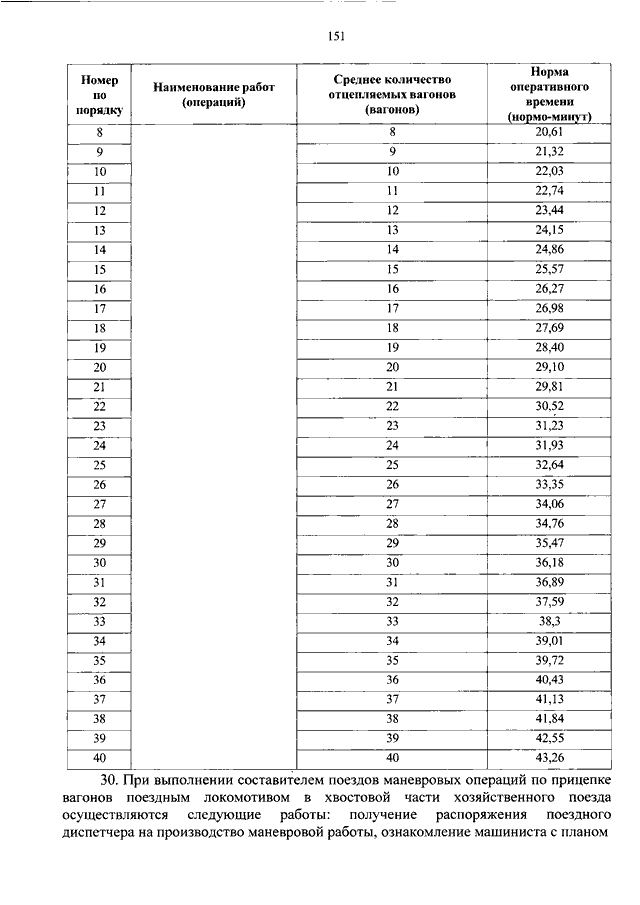 151

| Номер по порядку | Наименование работ (операций) | Среднее количество отцепляемых вагонов (вагонов) | Норма оперативного времени (нормо-минут) |
|---|---|---|---|
| 8 | | 8 | 20,61 |
| 9 | | 9 | 21,32 |
| 10 | | 10 | 22,03 |
| 11 | | 11 | 22,74 |
| 12 | | 12 | 23,44 |
| 13 | | 13 | 24,15 |
| 14 | | 14 | 24,86 |
| 15 | | 15 | 25,57 |
| 16 | | 16 | 26,27 |
| 17 | | 17 | 26,98 |
| 18 | | 18 | 27,69 |
| 19 | | 19 | 28,40 |
| 20 | | 20 | 29,10 |
| 21 | | 21 | 29,81 |
| 22 | | 22 | 30,52 |
| 23 | | 23 | 31,23 |
| 24 | | 24 | 31,93 |
| 25 | | 25 | 32,64 |
| 26 | | 26 | 33,35 |
| 27 | | 27 | 34,06 |
| 28 | | 28 | 34,76 |
| 29 | | 29 | 35,47 |
| 30 | | 30 | 36,18 |
| 31 | | 31 | 36,89 |
| 32 | | 32 | 37,59 |
| 33 | | 33 | 38,3 |
| 34 | | 34 | 39,01 |
| 35 | | 35 | 39,72 |
| 36 | | 36 | 40,43 |
| 37 | | 37 | 41,13 |
| 38 | | 38 | 41,84 |
| 39 | | 39 | 42,55 |
| 40 | | 40 | 43,26 |

30. При выполнении составителем поездов маневровых операций по прицепке вагонов поездным локомотивом в хвостовой части хозяйственного поезда осуществляются следующие работы: получение распоряжения поездного диспетчера на производство маневровой работы, ознакомление машиниста с планом